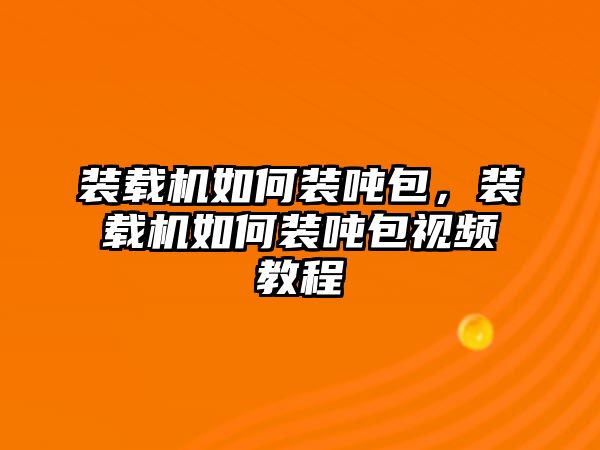 装载机如何装吨包，装载机如何装吨包视频教程